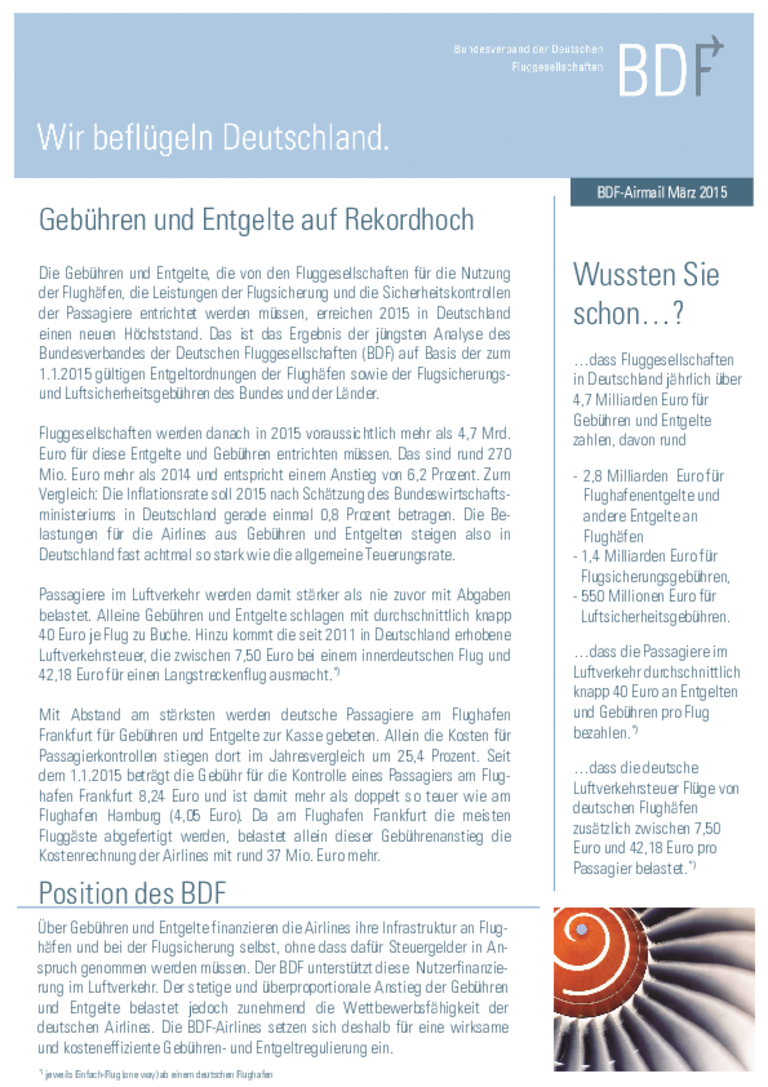 Bundesverband der Deutschen Fluggesellschaften

BDF

Wir beflügeln Deutschland.

BDF-Airmail März 2015

Gebühren und Entgelte auf Rekordhoch

Die Gebühren und Entgelte, die von den Fluggesellschaften für die Nutzung der Flughäfen, die Leistungen der Flugsicherung und die Sicherheitskontrollen der Passagiere entrichtet werden müssen, erreichen 2015 in Deutschland einen neuen Höchststand. Das ist das Ergebnis der jüngsten Analyse des Bundesverbandes der Deutschen Fluggesellschaften (BDF) auf Basis der zum 1.1.2015 gültigen Entgeltordnungen der Flughäfen sowie der Flugsicherungs- und Luftsicherheitsgebühren des Bundes und der Länder.

Fluggesellschaften werden danach in 2015 voraussichtlich mehr als 4,7 Mrd. Euro für diese Entgelte und Gebühren entrichten müssen. Das sind rund 270 Mio. Euro mehr als 2014 und entspricht einem Anstieg von 6,2 Prozent. Zum Vergleich: Die Inflationsrate soll 2015 nach Schätzung des Bundeswirtschaftsministeriums in Deutschland gerade einmal 0,8 Prozent betragen. Die Belastungen für die Airlines aus Gebühren und Entgelten steigen also in Deutschland fast achtmal so stark wie die allgemeine Teuerungsrate.

Passagiere im Luftverkehr werden damit stärker als nie zuvor mit Abgaben belastet. Alleine Gebühren und Entgelte schlagen mit durchschnittlich knapp 40 Euro je Flug zu Buche. Hinzu kommt die seit 2011 in Deutschland erhobene Luftverkehrsteuer, die zwischen 7,50 Euro bei einem innerdeutschen Flug und 42,18 Euro für einen Langstreckenflug ausmacht.*)

Mit Abstand am stärksten werden deutsche Passagiere am Flughafen Frankfurt für Gebühren und Entgelte zur Kasse gebeten. Allein die Kosten für Passagierkontrollen stiegen dort im Jahresvergleich um 25,4 Prozent. Seit dem 1.1.2015 beträgt die Gebühr für die Kontrolle eines Passagiers am Flughafen Frankfurt 8,24 Euro und ist damit mehr als doppelt so teuer wie am Flughafen Hamburg (4,05 Euro). Da am Flughafen Frankfurt die meisten Fluggäste abgefertigt werden, belastet allein dieser Gebührenanstieg die Kostenrechnung der Airlines mit rund 37 Mio. Euro mehr.

Position des BDF

Über Gebühren und Entgelte finanzieren die Airlines ihre Infrastruktur an Flughäfen und bei der Flugsicherung selbst, ohne dass dafür Steuergelder in Anspruch genommen werden müssen. Der BDF unterstützt diese Nutzerfinanzierung im Luftverkehr. Der stetige und überproportionale Anstieg der Gebühren und Entgelte belastet jedoch zunehmend die Wettbewerbsfähigkeit der deutschen Airlines. Die BDF-Airlines setzen sich deshalb für eine wirksame und kosteneffiziente Gebühren- und Entgeltregulierung ein.

*) jeweils Einfach-Flug (one way) ab einem deutschen Flughafen

Wussten Sie schon…?

…dass Fluggesellschaften in Deutschland jährlich über 4,7 Milliarden Euro für Gebühren und Entgelte zahlen, davon rund

- 2,8 Milliarden Euro für Flughafenentgelte und andere Entgelte an Flughäfen
- 1,4 Milliarden Euro für Flugsicherungsgebühren,
- 550 Millionen Euro für Luftsicherheitsgebühren.

…dass die Passagiere im Luftverkehr durchschnittlich knapp 40 Euro an Entgelten und Gebühren pro Flug bezahlen.*)

…dass die deutsche Luftverkehrsteuer Flüge von deutschen Flughäfen zusätzlich zwischen 7,50 Euro und 42,18 Euro pro Passagier belastet.*)